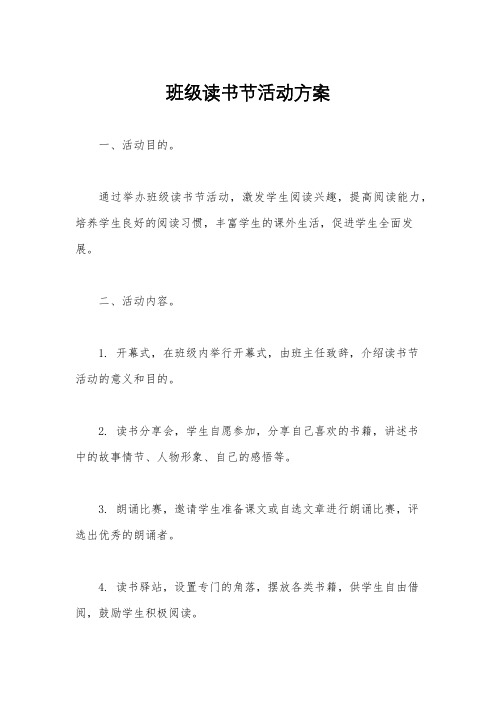 班级读书节活动方案

一、活动目的。

通过举办班级读书节活动，激发学生阅读兴趣，提高阅读能力，培养学生良好的阅读习惯，丰富学生的课外生活，促进学生全面发展。

二、活动内容。

1. 开幕式，在班级内举行开幕式，由班主任致辞，介绍读书节活动的意义和目的。

2. 读书分享会，学生自愿参加，分享自己喜欢的书籍，讲述书中的故事情节、人物形象、自己的感悟等。

3. 朗诵比赛，邀请学生准备课文或自选文章进行朗诵比赛，评选出优秀的朗诵者。

4. 读书驿站，设置专门的角落，摆放各类书籍，供学生自由借阅，鼓励学生积极阅读。